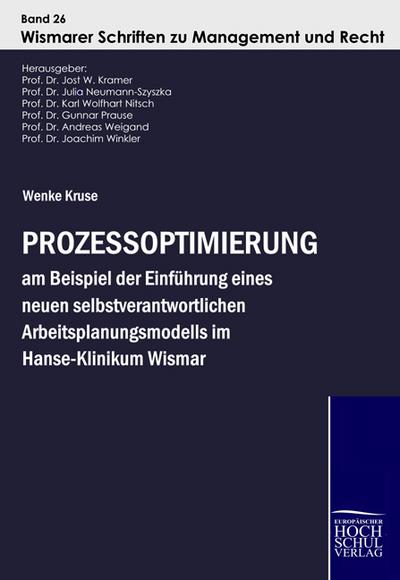 Band 26
Wismarer Schriften zu Management und Recht

Herausgeber:
Prof. Dr. Jost W. Kramer
Prof. Dr. Julia Neumann-Szyszka
Prof. Dr. Karl Wolfhart Nitsch
Prof. Dr. Gunnar Prause
Prof. Dr. Andreas Weigand
Prof. Dr. Joachim Winkler

Wenke Kruse

PROZESSOPTIMIERUNG
am Beispiel der Einführung eines neuen selbstverantwortlichen Arbeitsplanungsmodells im Hanse-Klinikum Wismar

EUROPÄISCHER
HOCH
SCHUL
VERLAG